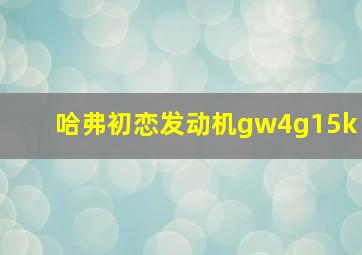 哈弗初恋发动机gw4g15k